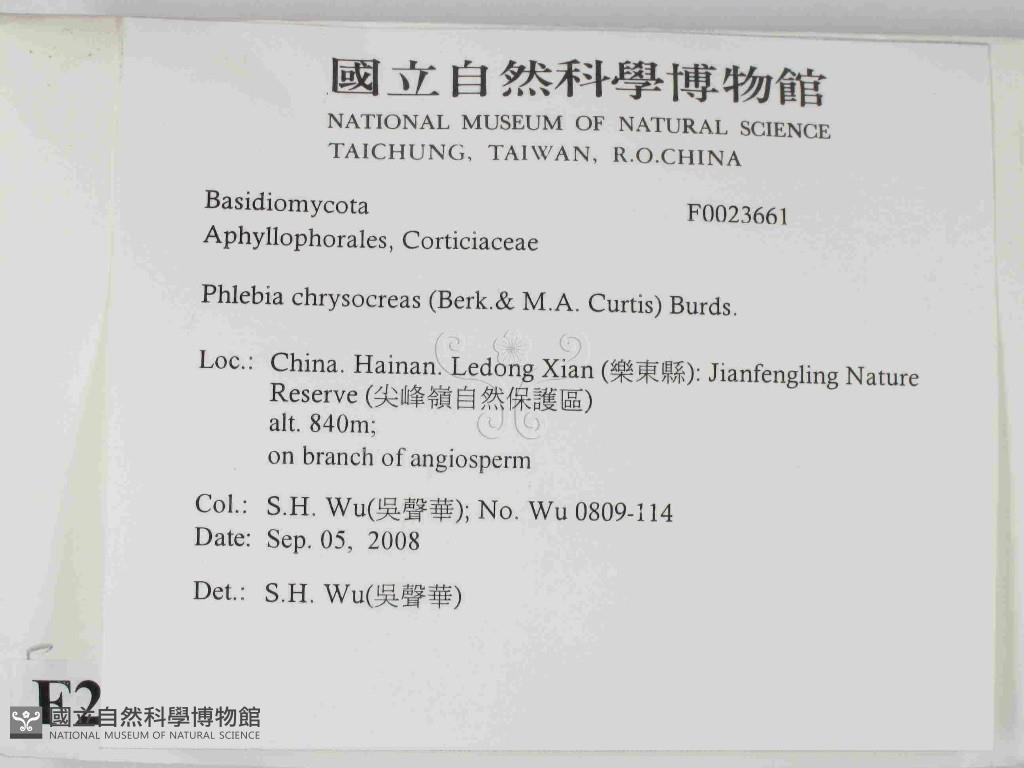 國立自然科學博物館
NATIONAL MUSEUM OF NATURAL SCIENCE
TAICHUNG, TAIWAN, R.O.CHINA

Basidiomycota
F0023661
Aphyllophorales, Corticiaceae

Phlebia chrysocreas (Berk.& M.A. Curtis) Burds.

Loc.: China. Hainan. Ledong Xian (樂東縣): Jianfengling Nature Reserve (尖峰嶺自然保護區)
alt. 840m;
on branch of angiosperm

Col.: S.H. Wu(吳聲華); No. Wu 0809-114
Date: Sep. 05, 2008

Det.: S.H. Wu(吳聲華)

F2

國立自然科學博物館
NATIONAL MUSEUM OF NATURAL SCIENCE